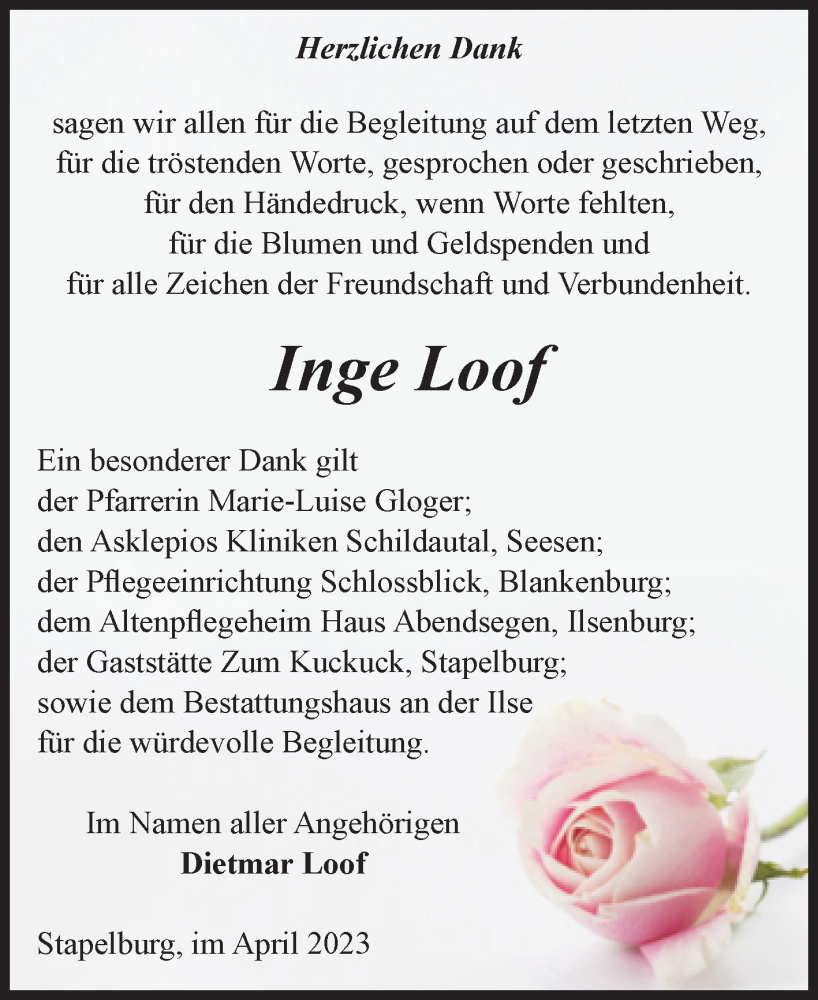 Herzlichen Dank

sagen wir allen für die Begleitung auf dem letzten Weg, für die tröstenden Worte, gesprochen oder geschrieben, für den Händedruck, wenn Worte fehlten, für die Blumen und Geldspenden und für alle Zeichen der Freundschaft und Verbundenheit.

Inge Loof

Ein besonderer Dank gilt
der Pfarrerin Marie-Luise Gloger;
den Asklepios Kliniken Schildautal, Seesen;
der Pflegeeinrichtung Schlossblick, Blankenburg;
dem Altenpflegeheim Haus Abendsegen, Ilsenburg;
der Gaststätte Zum Kuckuck, Stapelburg;
sowie dem Bestattungshaus an der Ilse
für die würdevolle Begleitung.

Im Namen aller Angehörigen
Dietmar Loof

Stapelburg, im April 2023